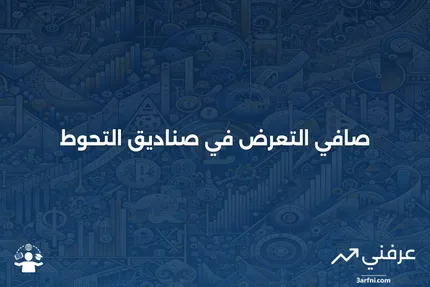 صافي التعرض في صناديق التحوط

عرفني
3arfni.com